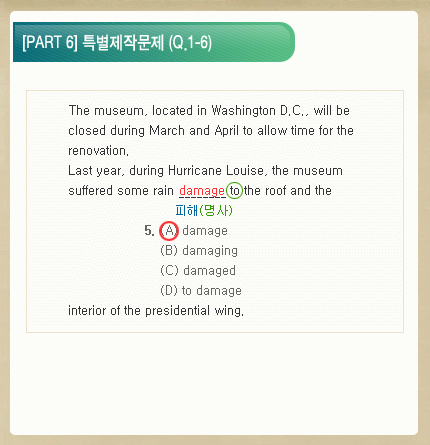 [PART 6] 특별제작문제 (Q.1-6)

The museum, located in Washington D.C., will be closed during March and April to allow time for the renovation.

Last year, during Hurricane Louise, the museum suffered some rain damage to the roof and the

피해(명사)

5. (A) damage
(B) damaging
(C) damaged
(D) to damage

interior of the presidential wing.